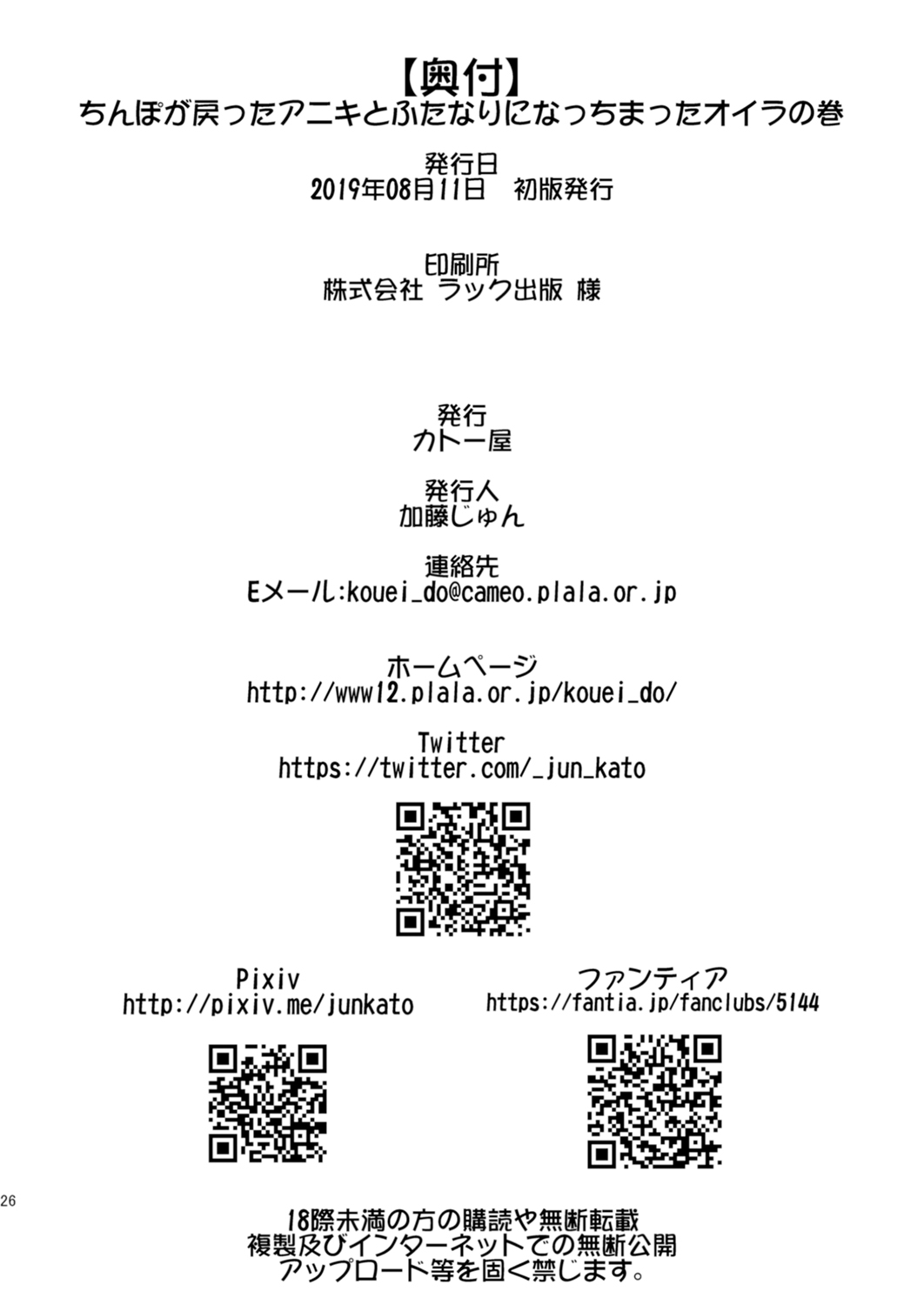 【奥付】
ちんぽが戻ったアニキとふたなりになっちまったオイラの巻

発行日
2019年08月11日 初版発行

印刷所
株式会社 ラック出版 様

発行
カトー屋

発行人
加藤じゅん

連絡先
Eメール:kouei_do@cameo.plala.or.jp

ホームページ
http://www12.plala.or.jp/kouei_do/

Twitter
https://twitter.com/_jun_kato

Pixiv
http://pixiv.me/junkato

ファンティア
https://fantia.jp/fanclubs/5144

26

18際未満の方の購読や無断転載
複製及びインターネットでの無断公開
アップロード等を固く禁じます。